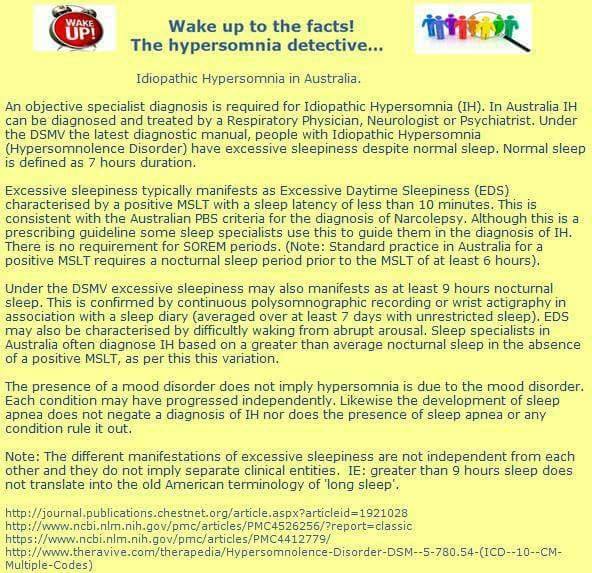 WAKE UP!

Wake up to the facts!
The hypersomnia detective...

Idiopathic Hypersomnia in Australia.

An objective specialist diagnosis is required for Idiopathic Hypersomnia (IH). In Australia IH can be diagnosed and treated by a Respiratory Physician, Neurologist or Psychiatrist. Under the DSMV the latest diagnostic manual, people with Idiopathic Hypersomnia (Hypersomnolence Disorder) have excessive sleepiness despite normal sleep. Normal sleep is defined as 7 hours duration.

Excessive sleepiness typically manifests as Excessive Daytime Sleepiness (EDS) characterised by a positive MSLT with a sleep latency of less than 10 minutes. This is consistent with the Australian PBS criteria for the diagnosis of Narcolepsy. Although this is a prescribing guideline some sleep specialists use this to guide them in the diagnosis of IH. There is no requirement for SOREM periods. (Note: Standard practice in Australia for a positive MSLT requires a nocturnal sleep period prior to the MSLT of at least 6 hours).

Under the DSMV excessive sleepiness may also manifests as at least 9 hours nocturnal sleep. This is confirmed by continuous polysomnographic recording or wrist actigraphy in association with a sleep diary (averaged over at least 7 days with unrestricted sleep). EDS may also be characterised by difficultly waking from abrupt arousal. Sleep specialists in Australia often diagnose IH based on a greater than average nocturnal sleep in the absence of a positive MSLT, as per this this variation.

The presence of a mood disorder does not imply hypersomnia is due to the mood disorder. Each condition may have progressed independently. Likewise the development of sleep apnea does not negate a diagnosis of IH nor does the presence of sleep apnea or any condition rule it out.

Note: The different manifestations of excessive sleepiness are not independent from each other and they do not imply separate clinical entities. IE: greater than 9 hours sleep does not translate into the old American terminology of 'long sleep'.

http://journal.publications.chestnet.org/article.aspx?articleid=1921028
http://www.ncbi.nlm.nih.gov/pmc/articles/PMC4526256/?report=classic
https://www.ncbi.nlm.nih.gov/pmc/articles/PMC4412779/
http://www.theravive.com/therapedia/Hypersomnolence-Disorder-DSM--5-780.54-(ICD--10--CM-Multiple-Codes)